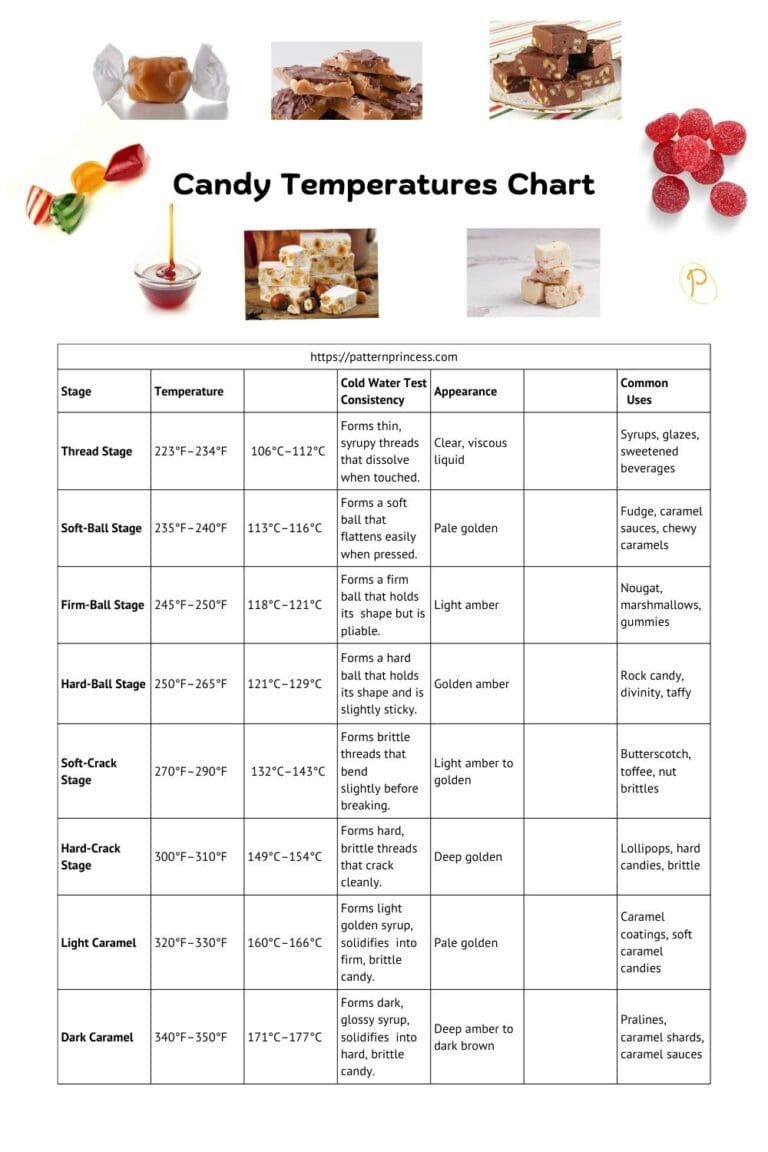 Candy Temperatures Chart

P

https://patternprincess.com

| Stage | Temperature | | Cold Water Test Consistency | Appearance | | Common Uses |
|---|---|---|---|---|---|---|
| Thread Stage | 223°F–234°F | 106°C–112°C | Forms thin, syrupy threads that dissolve when touched. | Clear, viscous liquid | | Syrups, glazes, sweetened beverages |
| Soft-Ball Stage | 235°F–240°F | 113°C–116°C | Forms a soft ball that flattens easily when pressed. | Pale golden | | Fudge, caramel sauces, chewy caramels |
| Firm-Ball Stage | 245°F–250°F | 118°C–121°C | Forms a firm ball that holds its shape but is pliable. | Light amber | | Nougat, marshmallows, gummies |
| Hard-Ball Stage | 250°F–265°F | 121°C–129°C | Forms a hard ball that holds its shape and is slightly sticky. | Golden amber | | Rock candy, divinity, taffy |
| Soft-Crack Stage | 270°F–290°F | 132°C–143°C | Forms brittle threads that bend slightly before breaking. | Light amber to golden | | Butterscotch, toffee, nut brittles |
| Hard-Crack Stage | 300°F–310°F | 149°C–154°C | Forms hard, brittle threads that crack cleanly. | Deep golden | | Lollipops, hard candies, brittle |
| Light Caramel | 320°F–330°F | 160°C–166°C | Forms light golden syrup, solidifies into firm, brittle candy. | Pale golden | | Caramel coatings, soft caramel candies |
| Dark Caramel | 340°F–350°F | 171°C–177°C | Forms dark, glossy syrup, solidifies into hard, brittle candy. | Deep amber to dark brown | | Pralines, caramel shards, caramel sauces |